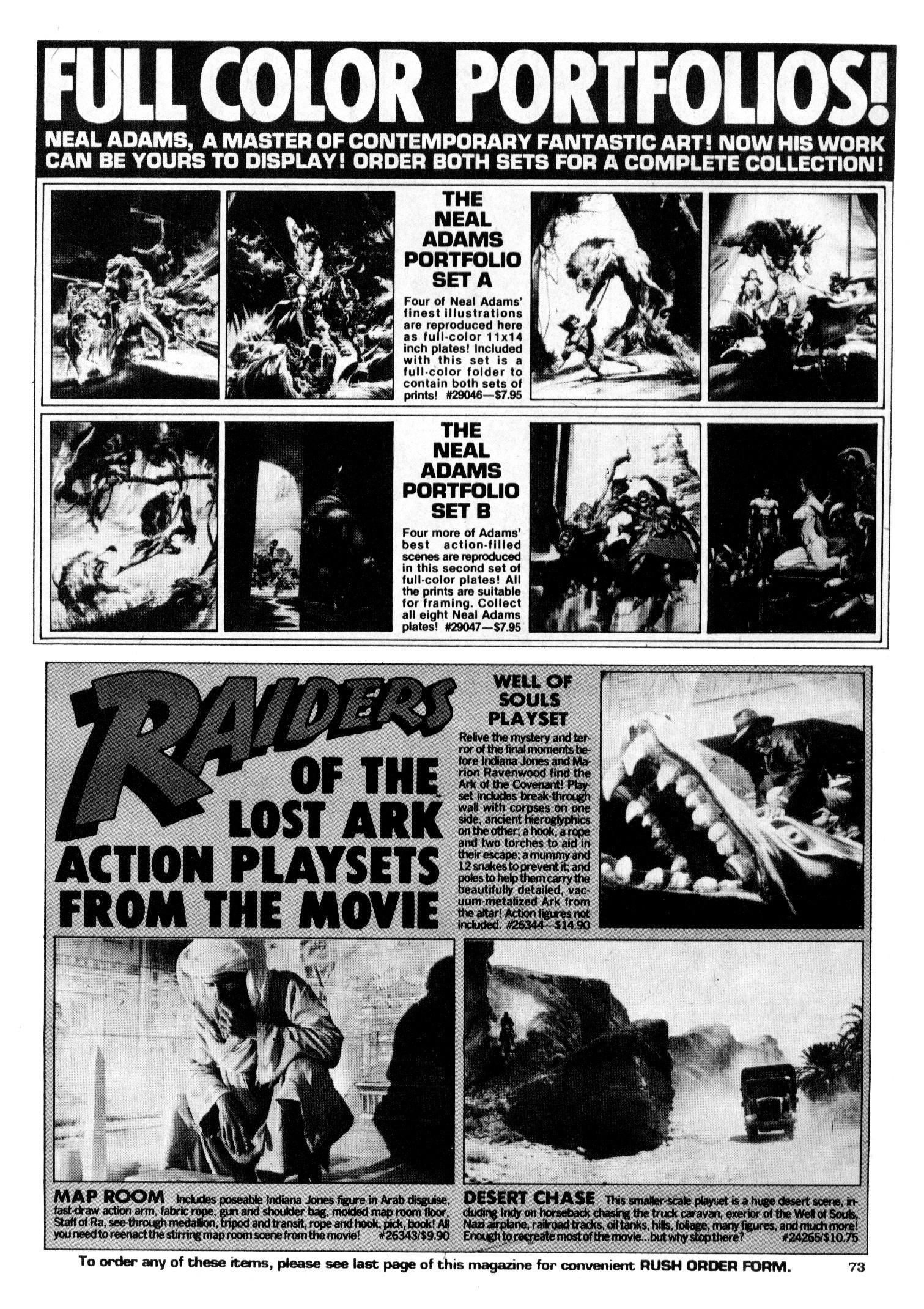 FULL COLOR PORTFOLIOS!

NEAL ADAMS, A MASTER OF CONTEMPORARY FANTASTIC ART! NOW HIS WORK CAN BE YOURS TO DISPLAY! ORDER BOTH SETS FOR A COMPLETE COLLECTION!

THE NEAL ADAMS PORTFOLIO SET A

Four of Neal Adams' finest illustrations are reproduced here as full-color 11x14 inch plates! Included with this set is a full-color folder to contain both sets of prints! #29046—$7.95

THE NEAL ADAMS PORTFOLIO SET B

Four more of Adams' best action-filled scenes are reproduced in this second set of full-color plates! All the prints are suitable for framing. Collect all eight Neal Adams plates! #29047—$7.95

RAIDERS OF THE LOST ARK ACTION PLAYSETS FROM THE MOVIE

WELL OF SOULS PLAYSET

Relive the mystery and terror of the final moments before Indiana Jones and Marion Ravenwood find the Ark of the Covenant! Playset includes break-through wall with corpses on one side, ancient hieroglyphics on the other; a hook, a rope and two torches to aid in their escape; a mummy and 12 snakes to prevent it; and poles to help them carry the beautifully detailed, vacuum-metalized Ark from the altar! Action figures not included. #26344—$14.90

MAP ROOM Includes poseable Indiana Jones figure in Arab disguise, fast-draw action arm, fabric rope, gun and shoulder bag, molded map room floor, Staff of Ra, see-through medallion, tripod and transit, rope and hook, pick, book! All you need to reenact the stirring map room scene from the movie! #26343/$9.90

DESERT CHASE This smaller-scale playset is a huge desert scene, including Indy on horseback chasing the truck caravan, exerior of the Well of Souls, Nazi airplane, railroad tracks, oil tanks, hills, foliage, many figures, and much more! Enough to recreate most of the movie...but why stop there? #24265/$10.75

To order any of these items, please see last page of this magazine for convenient RUSH ORDER FORM. 73